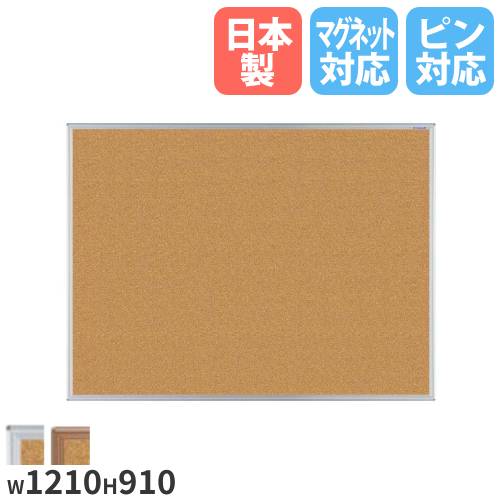 日本製

マグネット対応

ピン対応

W1210H910